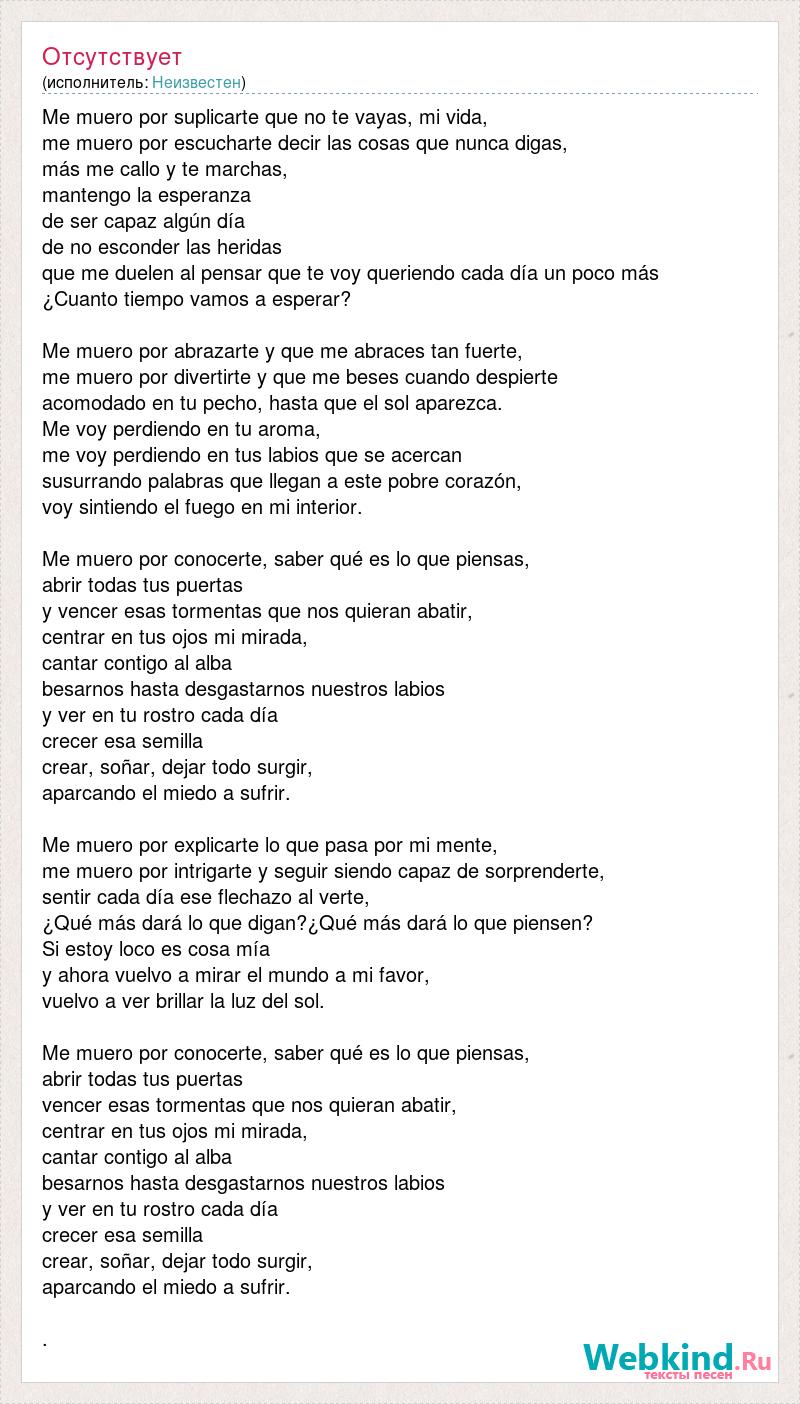 Отсутствует
(исполнитель: Неизвестен)

Me muero por suplicarte que no te vayas, mi vida,
me muero por escucharte decir las cosas que nunca digas,
más me callo y te marchas,
mantengo la esperanza
de ser capaz algún día
de no esconder las heridas
que me duelen al pensar que te voy queriendo cada día un poco más
¿Cuanto tiempo vamos a esperar?

Me muero por abrazarte y que me abraces tan fuerte,
me muero por divertirte y que me beses cuando despierte
acomodado en tu pecho, hasta que el sol aparezca.
Me voy perdiendo en tu aroma,
me voy perdiendo en tus labios que se acercan
susurrando palabras que llegan a este pobre corazón,
voy sintiendo el fuego en mi interior.

Me muero por conocerte, saber qué es lo que piensas,
abrir todas tus puertas
y vencer esas tormentas que nos quieran abatir,
centrar en tus ojos mi mirada,
cantar contigo al alba
besarnos hasta desgastarnos nuestros labios
y ver en tu rostro cada día
crecer esa semilla
crear, soñar, dejar todo surgir,
aparcando el miedo a sufrir.

Me muero por explicarte lo que pasa por mi mente,
me muero por intrigarte y seguir siendo capaz de sorprenderte,
sentir cada día ese flechazo al verte,
¿Qué más dará lo que digan?¿Qué más dará lo que piensen?
Si estoy loco es cosa mía
y ahora vuelvo a mirar el mundo a mi favor,
vuelvo a ver brillar la luz del sol.

Me muero por conocerte, saber qué es lo que piensas,
abrir todas tus puertas
vencer esas tormentas que nos quieran abatir,
centrar en tus ojos mi mirada,
cantar contigo al alba
besarnos hasta desgastarnos nuestros labios
y ver en tu rostro cada día
crecer esa semilla
crear, soñar, dejar todo surgir,
aparcando el miedo a sufrir.

.

Webkind.Ru
тексты песен